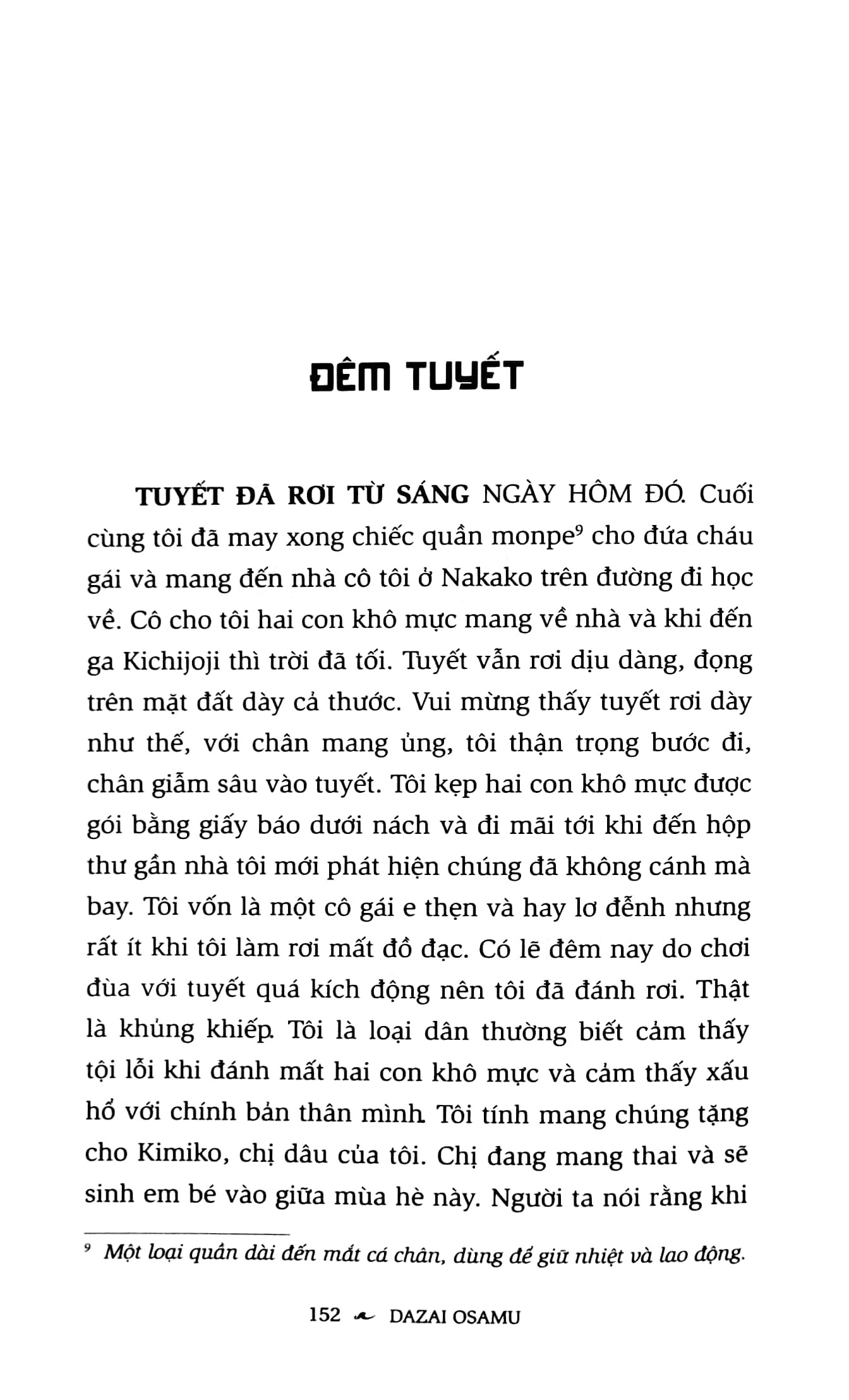 ĐÊM TUYẾT

TUYẾT ĐÃ RƠI TỪ SÁNG NGÀY HÔM ĐÓ. Cuối cùng tôi đã may xong chiếc quần monpe$^9$ cho đứa cháu gái và mang đến nhà cô tôi ở Nakako trên đường đi học về. Cô cho tôi hai con khô mực mang về nhà và khi đến ga Kichijoji thì trời đã tối. Tuyết vẫn rơi dịu dàng, đọng trên mặt đất dày cả thước. Vui mừng thấy tuyết rơi dày như thế, với chân mang ủng, tôi thận trọng bước đi, chân giẫm sâu vào tuyết. Tôi kẹp hai con khô mực được gói bằng giấy báo dưới nách và đi mãi tới khi đến hộp thư gần nhà tôi mới phát hiện chúng đã không cánh mà bay. Tôi vốn là một cô gái e thẹn và hay lơ đễnh nhưng rất ít khi tôi làm rơi mất đồ đạc. Có lẽ đêm nay do chơi đùa với tuyết quá kích động nên tôi đã đánh rơi. Thật là khủng khiếp. Tôi là loại dân thường biết cảm thấy tội lỗi khi đánh mất hai con khô mực và cảm thấy xấu hổ với chính bản thân mình. Tôi tính mang chúng tặng cho Kimiko, chị dâu của tôi. Chị đang mang thai và sẽ sinh em bé vào giữa mùa hè này. Người ta nói rằng khi

$^9$ Một loại quần dài đến mắt cá chân, dùng để giữ nhiệt và lao động.

152 DAZAI OSAMU